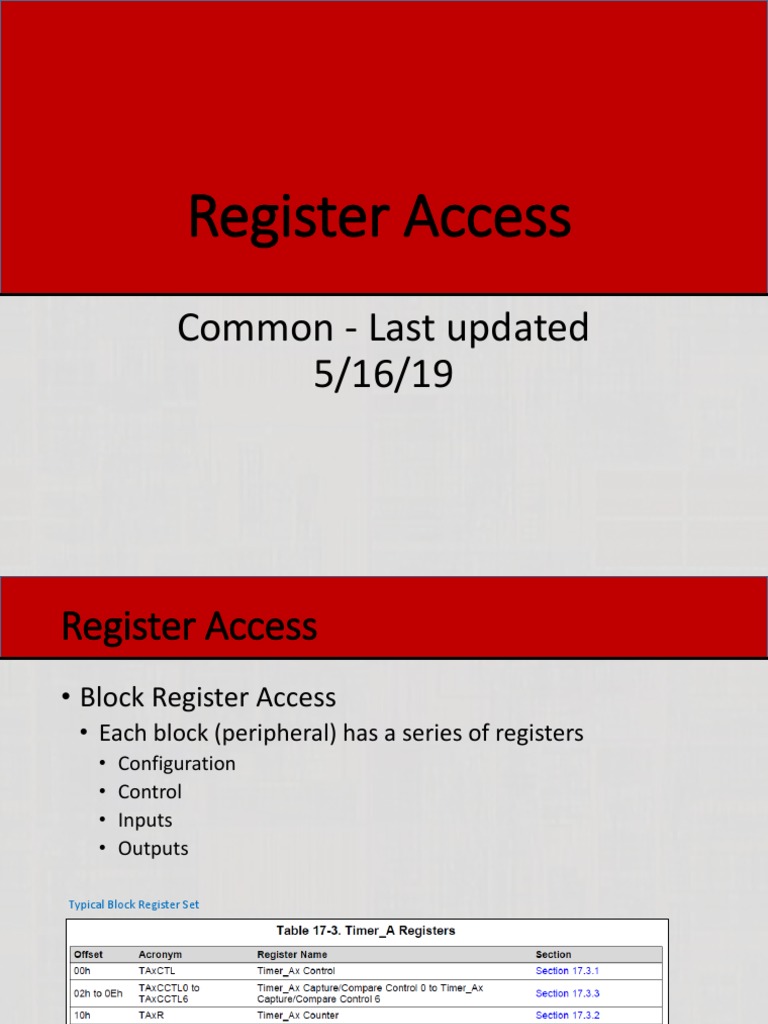 Register Access

Common - Last updated 5/16/19

Register Access

• Block Register Access
  • Each block (peripheral) has a series of registers
    • Configuration
    • Control
    • Inputs
    • Outputs

Typical Block Register Set

Table 17-3. Timer_A Registers

| Offset | Acronym | Register Name | Section |
|---|---|---|---|
| 00h | TAxCTL | Timer_Ax Control | Section 17.3.1 |
| 02h to 0Eh | TAxCCTL0 to TAxCCTL6 | Timer_Ax Capture/Compare Control 0 to Timer_Ax Capture/Compare Control 6 | Section 17.3.3 |
| 10h | TAxR | Timer_Ax Counter | Section 17.3.2 |